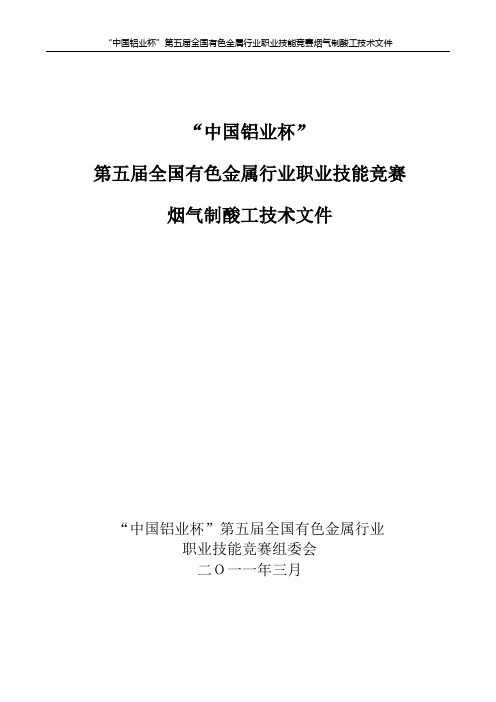 “中国铝业杯”第五届全国有色金属行业职业技能竞赛烟气制酸工技术文件

“中国铝业杯”

第五届全国有色金属行业职业技能竞赛

烟气制酸工技术文件

“中国铝业杯”第五届全国有色金属行业
职业技能竞赛组委会
二〇一一年三月